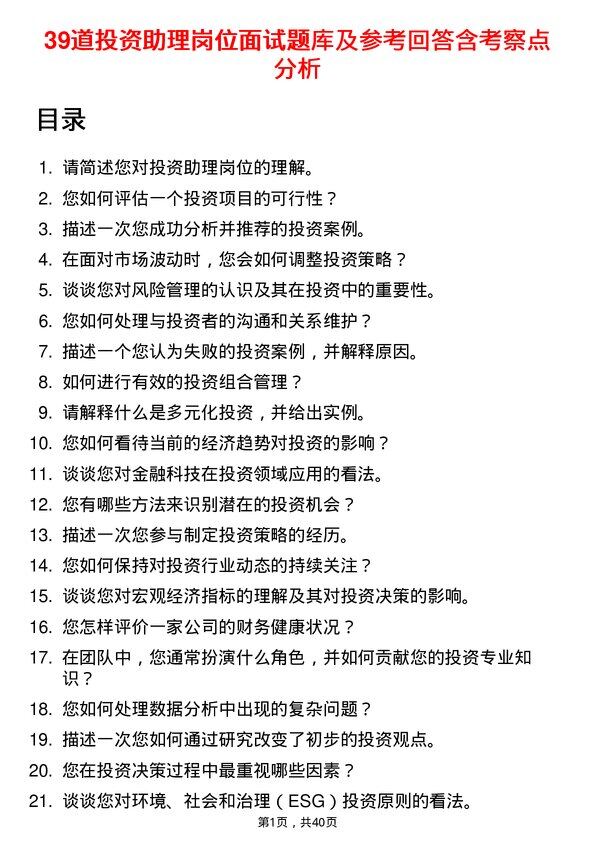 39道投资助理岗位面试题库及参考回答含考察点分析

目录

1. 请简述您对投资助理岗位的理解。
2. 您如何评估一个投资项目的可行性？
3. 描述一次您成功分析并推荐的投资案例。
4. 在面对市场波动时，您会如何调整投资策略？
5. 谈谈您对风险管理的认识及其在投资中的重要性。
6. 您如何处理与投资者的沟通和关系维护？
7. 描述一个您认为失败的投资案例，并解释原因。
8. 如何进行有效的投资组合管理？
9. 请解释什么是多元化投资，并给出实例。
10. 您如何看待当前的经济趋势对投资的影响？
11. 谈谈您对金融科技在投资领域应用的看法。
12. 您有哪些方法来识别潜在的投资机会？
13. 描述一次您参与制定投资策略的经历。
14. 您如何保持对投资行业动态的持续关注？
15. 谈谈您对宏观经济指标的理解及其对投资决策的影响。
16. 您怎样评价一家公司的财务健康状况？
17. 在团队中，您通常扮演什么角色，并如何贡献您的投资专业知识？
18. 您如何处理数据分析中出现的复杂问题？
19. 描述一次您如何通过研究改变了初步的投资观点。
20. 您在投资决策过程中最重视哪些因素？
21. 谈谈您对环境、社会和治理（ESG）投资原则的看法。

第1页，共40页